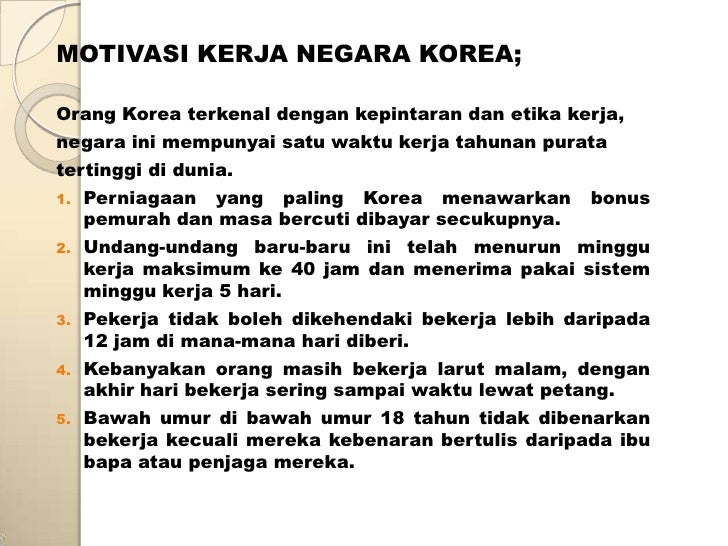 MOTIVASI KERJA NEGARA KOREA;

Orang Korea terkenal dengan kepintaran dan etika kerja, negara ini mempunyai satu waktu kerja tahunan purata tertinggi di dunia.

1. Perniagaan yang paling Korea menawarkan bonus pemurah dan masa bercuti dibayar secukupnya.
2. Undang-undang baru-baru ini telah menurun minggu kerja maksimum ke 40 jam dan menerima pakai sistem minggu kerja 5 hari.
3. Pekerja tidak boleh dikehendaki bekerja lebih daripada 12 jam di mana-mana hari diberi.
4. Kebanyakan orang masih bekerja larut malam, dengan akhir hari bekerja sering sampai waktu lewat petang.
5. Bawah umur di bawah umur 18 tahun tidak dibenarkan bekerja kecuali mereka kebenaran bertulis daripada ibu bapa atau penjaga mereka.